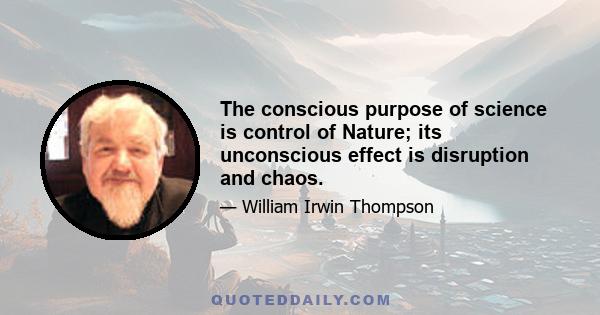 The conscious purpose of science is control of Nature; its unconscious effect is disruption and chaos.

— William Irwin Thompson

QUOTEDDAILY.COM